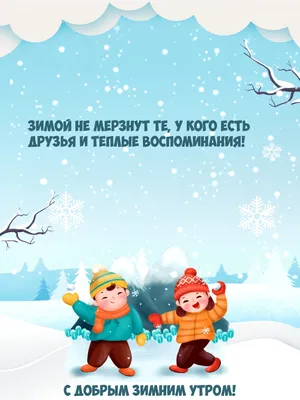 ЗИМОЙ НЕ МЕРЗНУТ ТЕ, У КОГО ЕСТЬ ДРУЗЬЯ И ТЕПЛЫЕ ВОСПОМИНАНИЯ!

С ДОБРЫМ ЗИМНИМ УТРОМ!